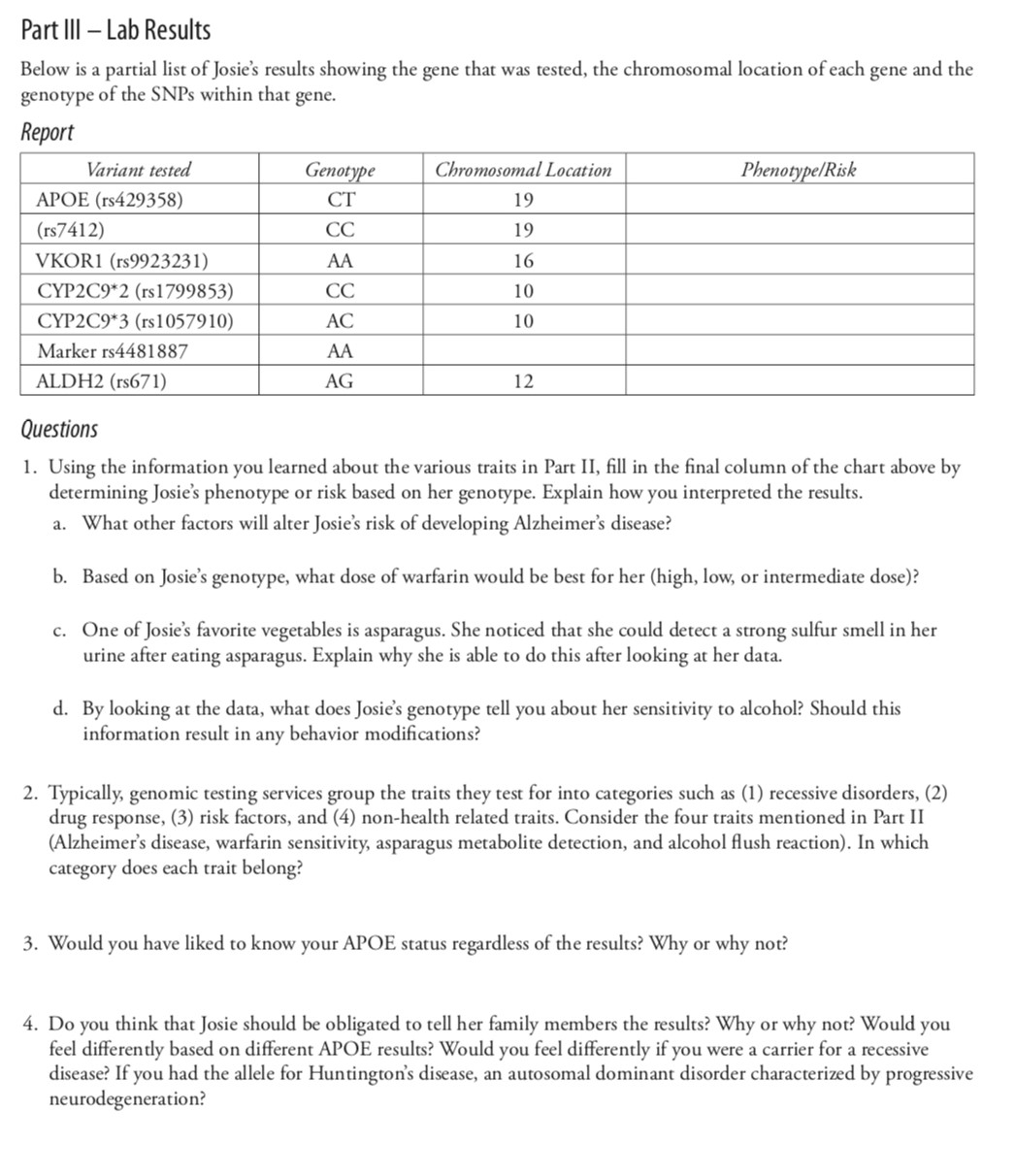 Part III – Lab Results

Below is a partial list of Josie's results showing the gene that was tested, the chromosomal location of each gene and the genotype of the SNPs within that gene.

Report

| Variant tested | Genotype | Chromosomal Location | Phenotype/Risk |
|---|---|---|---|
| APOE (rs429358) | CT | 19 | |
| (rs7412) | CC | 19 | |
| VKOR1 (rs9923231) | AA | 16 | |
| CYP2C9*2 (rs1799853) | CC | 10 | |
| CYP2C9*3 (rs1057910) | AC | 10 | |
| Marker rs4481887 | AA | | |
| ALDH2 (rs671) | AG | 12 | |

Questions

1. Using the information you learned about the various traits in Part II, fill in the final column of the chart above by determining Josie's phenotype or risk based on her genotype. Explain how you interpreted the results.

a. What other factors will alter Josie's risk of developing Alzheimer's disease?

b. Based on Josie's genotype, what dose of warfarin would be best for her (high, low, or intermediate dose)?

c. One of Josie's favorite vegetables is asparagus. She noticed that she could detect a strong sulfur smell in her urine after eating asparagus. Explain why she is able to do this after looking at her data.

d. By looking at the data, what does Josie's genotype tell you about her sensitivity to alcohol? Should this information result in any behavior modifications?

2. Typically, genomic testing services group the traits they test for into categories such as (1) recessive disorders, (2) drug response, (3) risk factors, and (4) non-health related traits. Consider the four traits mentioned in Part II (Alzheimer's disease, warfarin sensitivity, asparagus metabolite detection, and alcohol flush reaction). In which category does each trait belong?

3. Would you have liked to know your APOE status regardless of the results? Why or why not?

4. Do you think that Josie should be obligated to tell her family members the results? Why or why not? Would you feel differently based on different APOE results? Would you feel differently if you were a carrier for a recessive disease? If you had the allele for Huntington's disease, an autosomal dominant disorder characterized by progressive neurodegeneration?